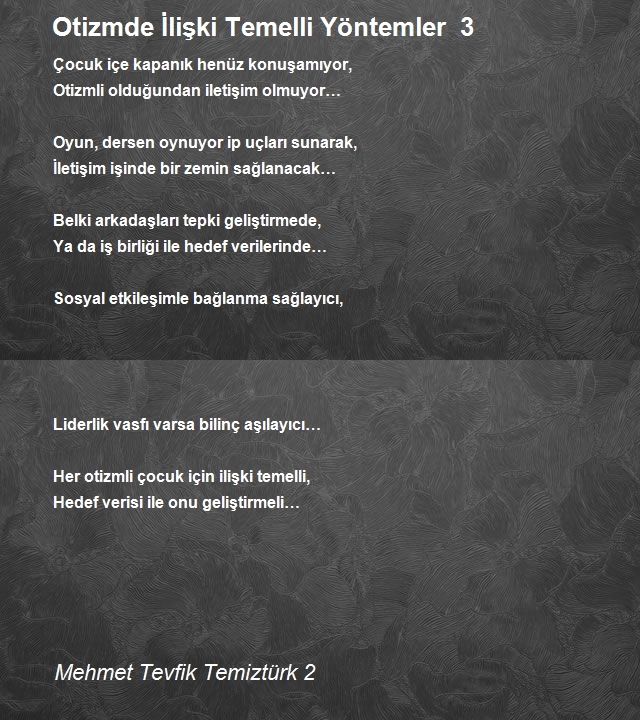 Otizmde İlişki Temelli Yöntemler 3

Çocuk içe kapanık henüz konuşamıyor,
Otizmli olduğundan iletişim olmuyor…

Oyun, dersen oynuyor ip uçları sunarak,
İletişim işinde bir zemin sağlanacak…

Belki arkadaşları tepki geliştirmede,
Ya da iş birliği ile hedef verilerinde…

Sosyal etkileşimle bağlanma sağlayıcı,

Liderlik vasfı varsa bilinç aşılayıcı…

Her otizmli çocuk için ilişki temelli,
Hedef verisi ile onu geliştirmeli…

Mehmet Tevfik Temiztürk 2